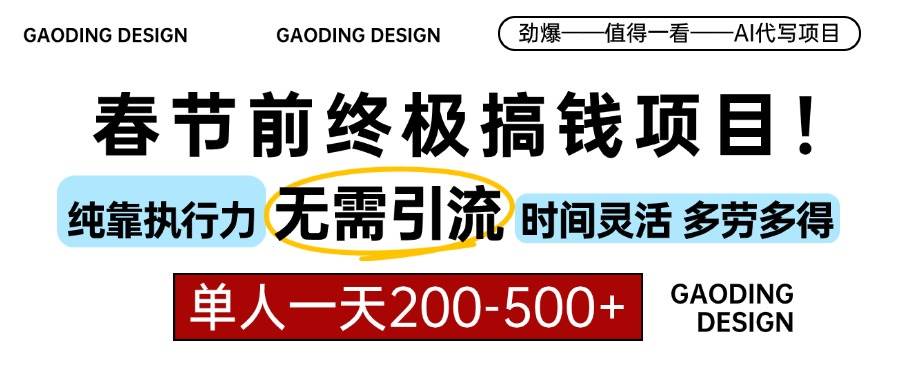 GAODING DESIGN

GAODING DESIGN

劲爆——值得一看——AI代写项目

春节前终极搞钱项目！

纯靠执行力 无需引流 时间灵活 多劳多得

单人一天200-500+

GAODING DESIGN